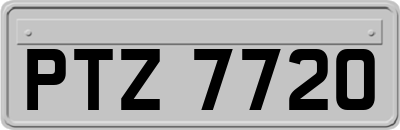 PTZ 7720